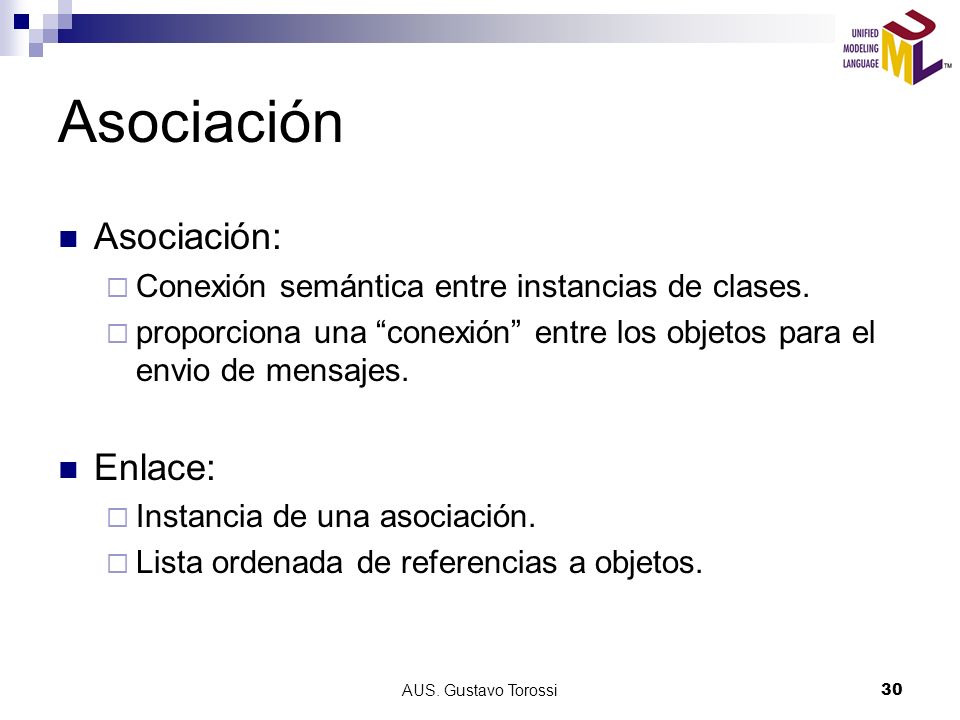 UNIFIED
MODELING
LANGUAGE
UML
TM

Asociación

Asociación:

Conexión semántica entre instancias de clases.

proporciona una “conexión” entre los objetos para el envio de mensajes.

Enlace:

Instancia de una asociación.

Lista ordenada de referencias a objetos.

AUS. Gustavo Torossi

30